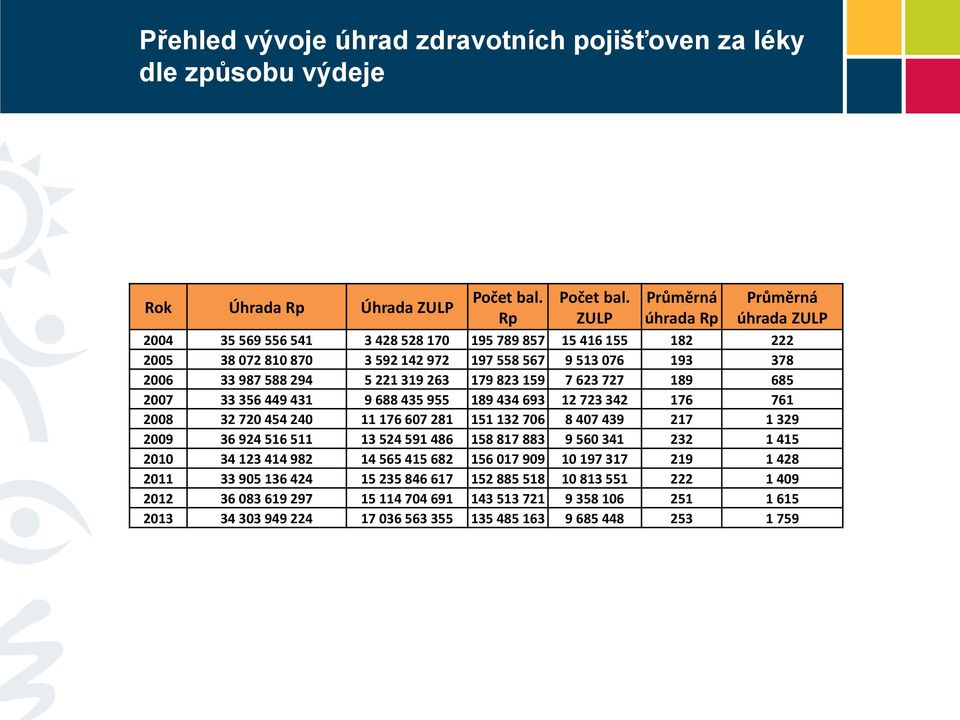 Přehled vývoje úhrad zdravotních pojišťoven za léky dle způsobu výdeje

| Rok | Úhrada Rp | Úhrada ZULP | Počet bal. Rp | Počet bal. ZULP | Průměrná úhrada Rp | Průměrná úhrada ZULP |
|---|---|---|---|---|---|---|
| 2004 | 35 569 556 541 | 3 428 528 170 | 195 789 857 | 15 416 155 | 182 | 222 |
| 2005 | 38 072 810 870 | 3 592 142 972 | 197 558 567 | 9 513 076 | 193 | 378 |
| 2006 | 33 987 588 294 | 5 221 319 263 | 179 823 159 | 7 623 727 | 189 | 685 |
| 2007 | 33 356 449 431 | 9 688 435 955 | 189 434 693 | 12 723 342 | 176 | 761 |
| 2008 | 32 720 454 240 | 11 176 607 281 | 151 132 706 | 8 407 439 | 217 | 1 329 |
| 2009 | 36 924 516 511 | 13 524 591 486 | 158 817 883 | 9 560 341 | 232 | 1 415 |
| 2010 | 34 123 414 982 | 14 565 415 682 | 156 017 909 | 10 197 317 | 219 | 1 428 |
| 2011 | 33 905 136 424 | 15 235 846 617 | 152 885 518 | 10 813 551 | 222 | 1 409 |
| 2012 | 36 083 619 297 | 15 114 704 691 | 143 513 721 | 9 358 106 | 251 | 1 615 |
| 2013 | 34 303 949 224 | 17 036 563 355 | 135 485 163 | 9 685 448 | 253 | 1 759 |